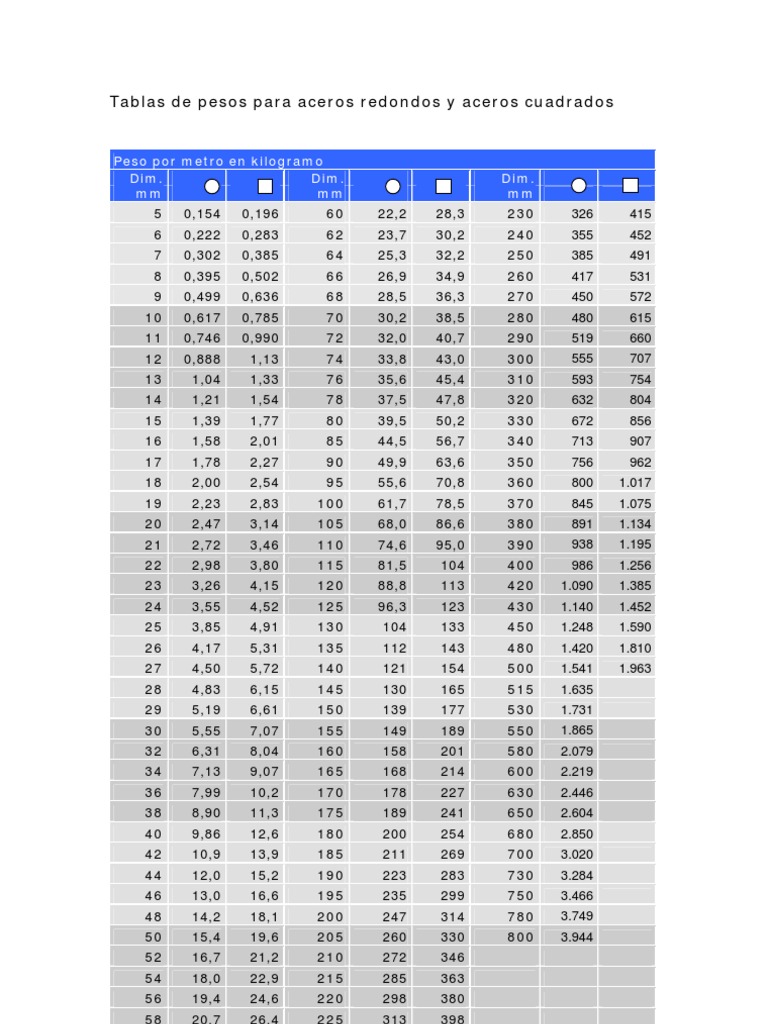 Tablas de pesos para aceros redondos y aceros cuadrados

Peso por metro en kilogramo

| Dim. mm | ○ | □ | Dim. mm | ○ | □ | Dim. mm | ○ | □ |
|---|---|---|---|---|---|---|---|---|
| 5 | 0,154 | 0,196 | 60 | 22,2 | 28,3 | 230 | 326 | 415 |
| 6 | 0,222 | 0,283 | 62 | 23,7 | 30,2 | 240 | 355 | 452 |
| 7 | 0,302 | 0,385 | 64 | 25,3 | 32,2 | 250 | 385 | 491 |
| 8 | 0,395 | 0,502 | 66 | 26,9 | 34,9 | 260 | 417 | 531 |
| 9 | 0,499 | 0,636 | 68 | 28,5 | 36,3 | 270 | 450 | 572 |
| 10 | 0,617 | 0,785 | 70 | 30,2 | 38,5 | 280 | 480 | 615 |
| 11 | 0,746 | 0,990 | 72 | 32,0 | 40,7 | 290 | 519 | 660 |
| 12 | 0,888 | 1,13 | 74 | 33,8 | 43,0 | 300 | 555 | 707 |
| 13 | 1,04 | 1,33 | 76 | 35,6 | 45,4 | 310 | 593 | 754 |
| 14 | 1,21 | 1,54 | 78 | 37,5 | 47,8 | 320 | 632 | 804 |
| 15 | 1,39 | 1,77 | 80 | 39,5 | 50,2 | 330 | 672 | 856 |
| 16 | 1,58 | 2,01 | 85 | 44,5 | 56,7 | 340 | 713 | 907 |
| 17 | 1,78 | 2,27 | 90 | 49,9 | 63,6 | 350 | 756 | 962 |
| 18 | 2,00 | 2,54 | 95 | 55,6 | 70,8 | 360 | 800 | 1.017 |
| 19 | 2,23 | 2,83 | 100 | 61,7 | 78,5 | 370 | 845 | 1.075 |
| 20 | 2,47 | 3,14 | 105 | 68,0 | 86,6 | 380 | 891 | 1.134 |
| 21 | 2,72 | 3,46 | 110 | 74,6 | 95,0 | 390 | 938 | 1.195 |
| 22 | 2,98 | 3,80 | 115 | 81,5 | 104 | 400 | 986 | 1.256 |
| 23 | 3,26 | 4,15 | 120 | 88,8 | 113 | 420 | 1.090 | 1.385 |
| 24 | 3,55 | 4,52 | 125 | 96,3 | 123 | 430 | 1.140 | 1.452 |
| 25 | 3,85 | 4,91 | 130 | 104 | 133 | 450 | 1.248 | 1.590 |
| 26 | 4,17 | 5,31 | 135 | 112 | 143 | 480 | 1.420 | 1.810 |
| 27 | 4,50 | 5,72 | 140 | 121 | 154 | 500 | 1.541 | 1.963 |
| 28 | 4,83 | 6,15 | 145 | 130 | 165 | 515 | 1.635 | |
| 29 | 5,19 | 6,61 | 150 | 139 | 177 | 530 | 1.731 | |
| 30 | 5,55 | 7,07 | 155 | 149 | 189 | 550 | 1.865 | |
| 32 | 6,31 | 8,04 | 160 | 158 | 201 | 580 | 2.079 | |
| 34 | 7,13 | 9,07 | 165 | 168 | 214 | 600 | 2.219 | |
| 36 | 7,99 | 10,2 | 170 | 178 | 227 | 630 | 2.446 | |
| 38 | 8,90 | 11,3 | 175 | 189 | 241 | 650 | 2.604 | |
| 40 | 9,86 | 12,6 | 180 | 200 | 254 | 680 | 2.850 | |
| 42 | 10,9 | 13,9 | 185 | 211 | 269 | 700 | 3.020 | |
| 44 | 12,0 | 15,2 | 190 | 223 | 283 | 730 | 3.284 | |
| 46 | 13,0 | 16,6 | 195 | 235 | 299 | 750 | 3.466 | |
| 48 | 14,2 | 18,1 | 200 | 247 | 314 | 780 | 3.749 | |
| 50 | 15,4 | 19,6 | 205 | 260 | 330 | 800 | 3.944 | |
| 52 | 16,7 | 21,2 | 210 | 272 | 346 | | | |
| 54 | 18,0 | 22,9 | 215 | 285 | 363 | | | |
| 56 | 19,4 | 24,6 | 220 | 298 | 380 | | | |
| 58 | 20,7 | 26,4 | 225 | 313 | 398 | | | |